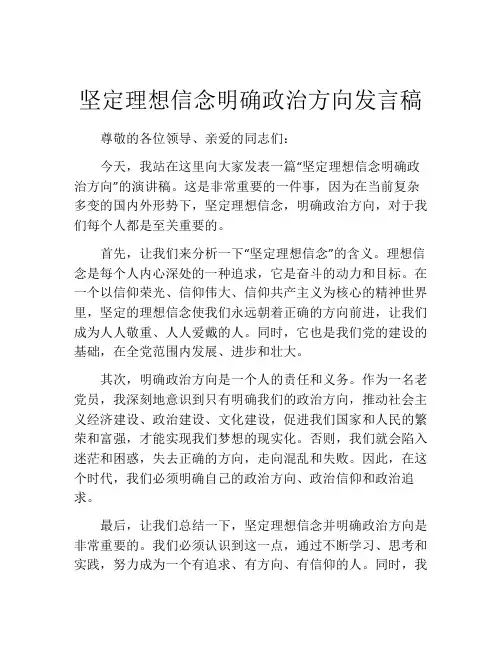 坚定理想信念明确政治方向发言稿

尊敬的各位领导、亲爱的同志们：

今天，我站在这里向大家发表一篇“坚定理想信念明确政治方向”的演讲稿。这是非常重要的一件事，因为在当前复杂多变的国内外形势下，坚定理想信念，明确政治方向，对于我们每个人都是至关重要的。

首先，让我们来分析一下“坚定理想信念”的含义。理想信念是每个人内心深处的一种追求，它是奋斗的动力和目标。在一个以信仰荣光、信仰伟大、信仰共产主义为核心的精神世界里，坚定的理想信念使我们永远朝着正确的方向前进，让我们成为人人敬重、人人爱戴的人。同时，它也是我们党的建设的基础，在全党范围内发展、进步和壮大。

其次，明确政治方向是一个人的责任和义务。作为一名老党员，我深刻地意识到只有明确我们的政治方向，推动社会主义经济建设、政治建设、文化建设，促进我们国家和人民的繁荣和富强，才能实现我们梦想的现实化。否则，我们就会陷入迷茫和困惑，失去正确的方向，走向混乱和失败。因此，在这个时代，我们必须明确自己的政治方向、政治信仰和政治追求。

最后，让我们总结一下，坚定理想信念并明确政治方向是非常重要的。我们必须认识到这一点，通过不断学习、思考和实践，努力成为一个有追求、有方向、有信仰的人。同时，我